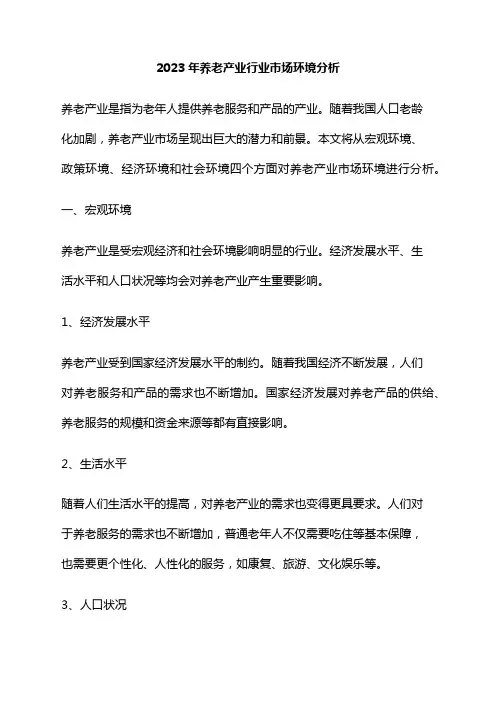 2023年养老产业行业市场环境分析

养老产业是指为老年人提供养老服务和产品的产业。随着我国人口老龄化加剧，养老产业市场呈现出巨大的潜力和前景。本文将从宏观环境、政策环境、经济环境和社会环境四个方面对养老产业市场环境进行分析。

一、宏观环境

养老产业是受宏观经济和社会环境影响明显的行业。经济发展水平、生活水平和人口状况等均会对养老产业产生重要影响。

1、经济发展水平

养老产业受到国家经济发展水平的制约。随着我国经济不断发展，人们对养老服务和产品的需求也不断增加。国家经济发展对养老产品的供给、养老服务的规模和资金来源等都有直接影响。

2、生活水平

随着人们生活水平的提高，对养老产业的需求也变得更具要求。人们对于养老服务的需求也不断增加，普通老年人不仅需要吃住等基本保障，也需要更个性化、人性化的服务，如康复、旅游、文化娱乐等。

3、人口状况